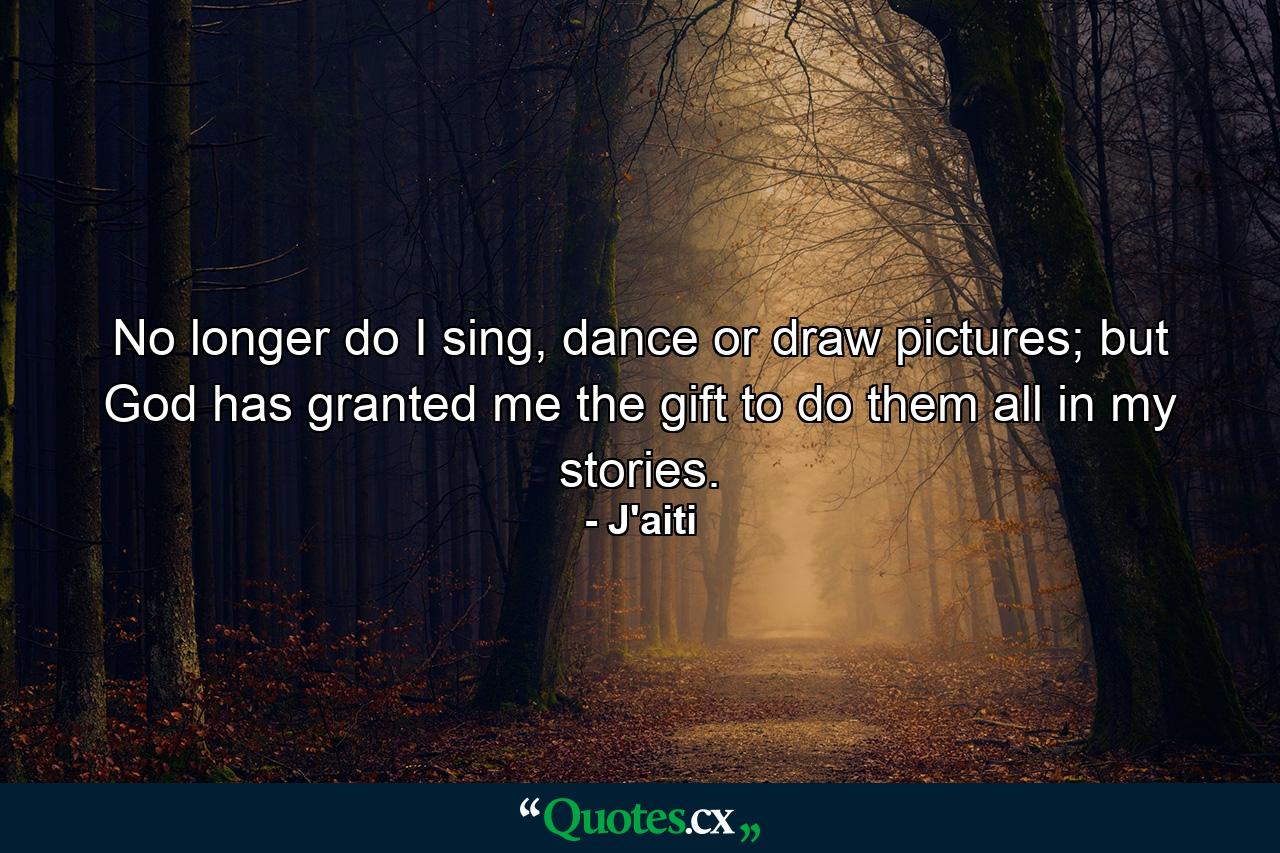 No longer do I sing, dance or draw pictures; but God has granted me the gift to do them all in my stories.
- J'aiti

“Quotes.cx„